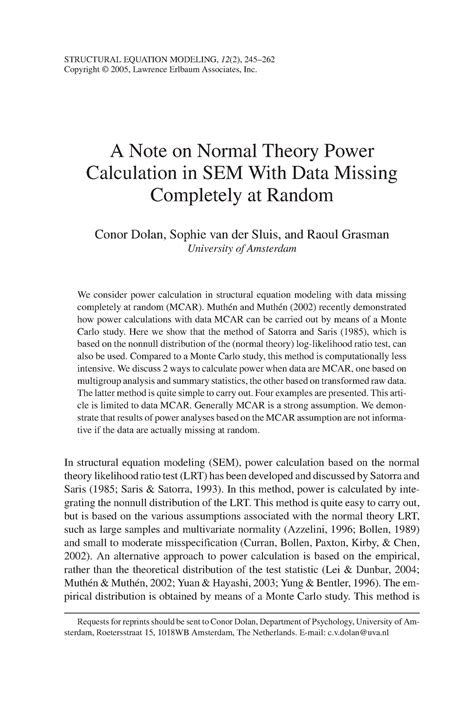 STRUCTURAL EQUATION MODELING, 12(2), 245–262
Copyright © 2005, Lawrence Erlbaum Associates, Inc.

A Note on Normal Theory Power Calculation in SEM With Data Missing Completely at Random

Conor Dolan, Sophie van der Sluis, and Raoul Grasman
University of Amsterdam

We consider power calculation in structural equation modeling with data missing completely at random (MCAR). Muthén and Muthén (2002) recently demonstrated how power calculations with data MCAR can be carried out by means of a Monte Carlo study. Here we show that the method of Satorra and Saris (1985), which is based on the nonnull distribution of the (normal theory) log-likelihood ratio test, can also be used. Compared to a Monte Carlo study, this method is computationally less intensive. We discuss 2 ways to calculate power when data are MCAR, one based on multigroup analysis and summary statistics, the other based on transformed raw data. The latter method is quite simple to carry out. Four examples are presented. This article is limited to data MCAR. Generally MCAR is a strong assumption. We demonstrate that results of power analyses based on the MCAR assumption are not informative if the data are actually missing at random.

In structural equation modeling (SEM), power calculation based on the normal theory likelihood ratio test (LRT) has been developed and discussed by Satorra and Saris (1985; Saris & Satorra, 1993). In this method, power is calculated by integrating the nonnull distribution of the LRT. This method is quite easy to carry out, but is based on the various assumptions associated with the normal theory LRT, such as large samples and multivariate normality (Azzelini, 1996; Bollen, 1989) and small to moderate misspecification (Curran, Bollen, Paxton, Kirby, & Chen, 2002). An alternative approach to power calculation is based on the empirical, rather than the theoretical distribution of the test statistic (Lei & Dunbar, 2004; Muthén & Muthén, 2002; Yuan & Hayashi, 2003; Yung & Bentler, 1996). The empirical distribution is obtained by means of a Monte Carlo study. This method is

Requests for reprints should be sent to Conor Dolan, Department of Psychology, University of Amsterdam, Roetersstraat 15, 1018WB Amsterdam, The Netherlands. E-mail: c.v.dolan@uva.nl